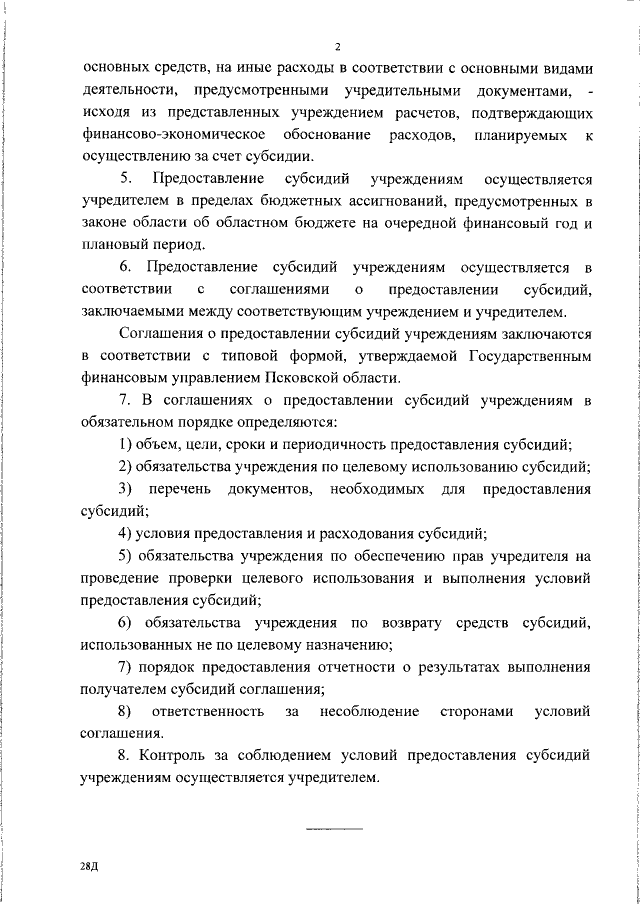 2

основных средств, на иные расходы в соответствии с основными видами деятельности, предусмотренными учредительными документами, - исходя из представленных учреждением расчетов, подтверждающих финансово-экономическое обоснование расходов, планируемых к осуществлению за счет субсидии.

5. Предоставление субсидий учреждениям осуществляется учредителем в пределах бюджетных ассигнований, предусмотренных в законе области об областном бюджете на очередной финансовый год и плановый период.

6. Предоставление субсидий учреждениям осуществляется в соответствии с соглашениями о предоставлении субсидий, заключаемыми между соответствующим учреждением и учредителем.

Соглашения о предоставлении субсидий учреждениям заключаются в соответствии с типовой формой, утверждаемой Государственным финансовым управлением Псковской области.

7. В соглашениях о предоставлении субсидий учреждениям в обязательном порядке определяются:

1) объем, цели, сроки и периодичность предоставления субсидий;

2) обязательства учреждения по целевому использованию субсидий;

3) перечень документов, необходимых для предоставления субсидий;

4) условия предоставления и расходования субсидий;

5) обязательства учреждения по обеспечению прав учредителя на проведение проверки целевого использования и выполнения условий предоставления субсидий;

6) обязательства учреждения по возврату средств субсидий, использованных не по целевому назначению;

7) порядок предоставления отчетности о результатах выполнения получателем субсидий соглашения;

8) ответственность за несоблюдение сторонами условий соглашения.

8. Контроль за соблюдением условий предоставления субсидий учреждениям осуществляется учредителем.

28Д